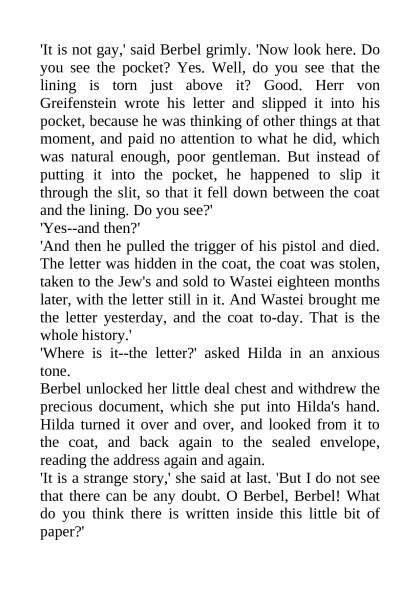 'It is not gay,' said Berbel grimly. 'Now look here. Do you see the pocket? Yes. Well, do you see that the lining is torn just above it? Good. Herr von Greifenstein wrote his letter and slipped it into his pocket, because he was thinking of other things at that moment, and paid no attention to what he did, which was natural enough, poor gentleman. But instead of putting it into the pocket, he happened to slip it through the slit, so that it fell down between the coat and the lining. Do you see?'
'Yes--and then?'
'And then he pulled the trigger of his pistol and died. The letter was hidden in the coat, the coat was stolen, taken to the Jew's and sold to Wastei eighteen months later, with the letter still in it. And Wastei brought me the letter yesterday, and the coat to-day. That is the whole history.'
'Where is it--the letter?' asked Hilda in an anxious tone.
Berbel unlocked her little deal chest and withdrew the precious document, which she put into Hilda's hand. Hilda turned it over and over, and looked from it to the coat, and back again to the sealed envelope, reading the address again and again.
'It is a strange story,' she said at last. 'But I do not see that there can be any doubt. O Berbel, Berbel! What do you think there is written inside this little bit of paper?'